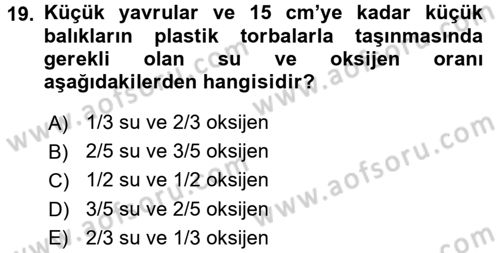 19. Küçük yavrular ve 15 cm'ye kadar küçük balıkların plastik torbalarla taşınmasında gerekli olan su ve oksijen oranı aşağıdakilerden hangisidir?

A) 1/3 su ve 2/3 oksijen
B) 2/5 su ve 3/5 oksijen
C) 1/2 su ve 1/2 oksijen
D) 3/5 su ve 2/5 oksijen
E) 2/3 su ve 1/3 oksijen

www.aofsoru.com